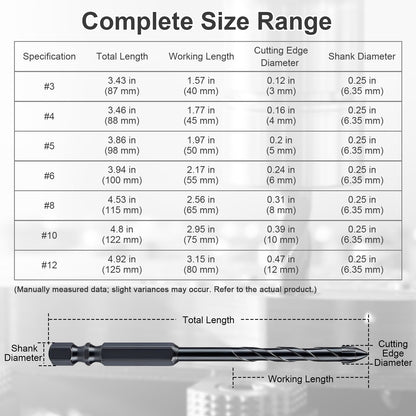 Complete Size Range

| Specification | Total Length | Working Length | Cutting Edge Diameter | Shank Diameter |
|---|---|---|---|---|
| #3 | 3.43 in (87 mm) | 1.57 in (40 mm) | 0.12 in (3 mm) | 0.25 in (6.35 mm) |
| #4 | 3.46 in (88 mm) | 1.77 in (45 mm) | 0.16 in (4 mm) | 0.25 in (6.35 mm) |
| #5 | 3.86 in (98 mm) | 1.97 in (50 mm) | 0.2 in (5 mm) | 0.25 in (6.35 mm) |
| #6 | 3.94 in (100 mm) | 2.17 in (55 mm) | 0.24 in (6 mm) | 0.25 in (6.35 mm) |
| #8 | 4.53 in (115 mm) | 2.56 in (65 mm) | 0.31 in (8 mm) | 0.25 in (6.35 mm) |
| #10 | 4.8 in (122 mm) | 2.95 in (75 mm) | 0.39 in (10 mm) | 0.25 in (6.35 mm) |
| #12 | 4.92 in (125 mm) | 3.15 in (80 mm) | 0.47 in (12 mm) | 0.25 in (6.35 mm) |

(Manually measured data; slight variances may occur. Refer to the actual product.)

Total Length

Shank Diameter

Cutting Edge Diameter

Working Length